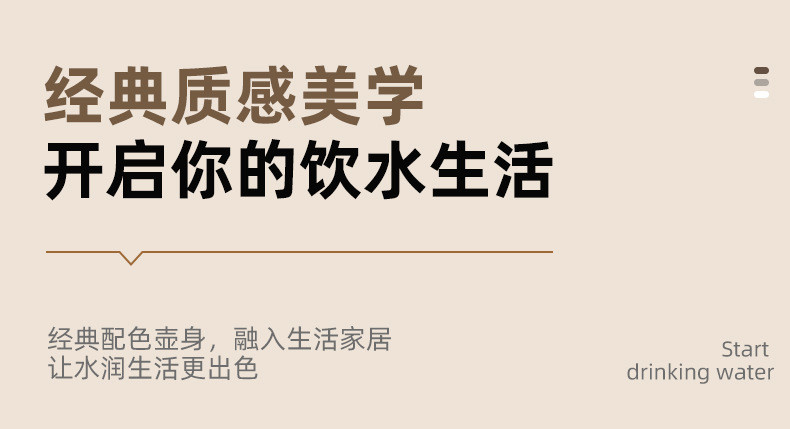 经典质感美学
开启你的饮水生活

经典配色壶身，融入生活家居
让水润生活更出色

Start
drinking water